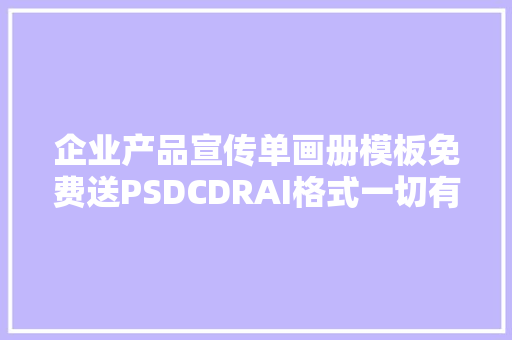 企业产品宣传单画册模板免费送PSDCDRAI格式一切有